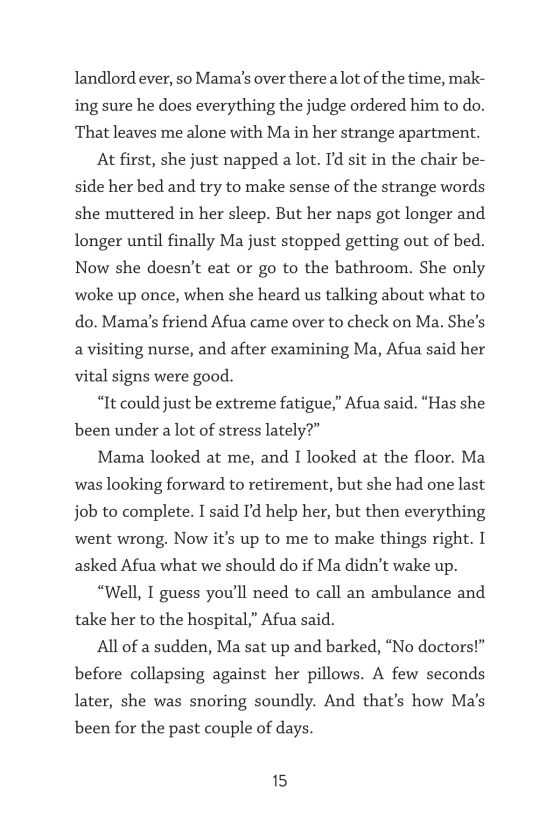 landlord ever, so Mama's over there a lot of the time, making sure he does everything the judge ordered him to do. That leaves me alone with Ma in her strange apartment.

At first, she just napped a lot. I'd sit in the chair beside her bed and try to make sense of the strange words she muttered in her sleep. But her naps got longer and longer until finally Ma just stopped getting out of bed. Now she doesn't eat or go to the bathroom. She only woke up once, when she heard us talking about what to do. Mama's friend Afua came over to check on Ma. She's a visiting nurse, and after examining Ma, Afua said her vital signs were good.

"It could just be extreme fatigue," Afua said. "Has she been under a lot of stress lately?"

Mama looked at me, and I looked at the floor. Ma was looking forward to retirement, but she had one last job to complete. I said I'd help her, but then everything went wrong. Now it's up to me to make things right. I asked Afua what we should do if Ma didn't wake up.

"Well, I guess you'll need to call an ambulance and take her to the hospital," Afua said.

All of a sudden, Ma sat up and barked, "No doctors!" before collapsing against her pillows. A few seconds later, she was snoring soundly. And that's how Ma's been for the past couple of days.

15